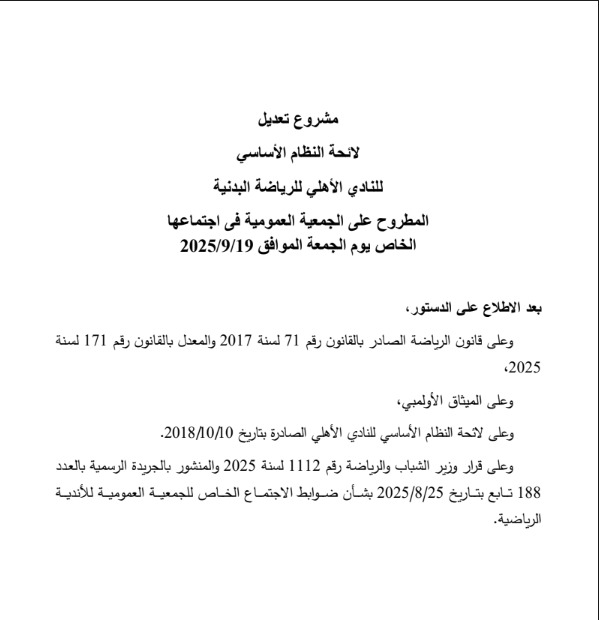 مشروع تعديل

لائحة النظام الأساسي

للنادي الأهلي للرياضة البدنية

المطروح على الجمعية العمومية فى اجتماعها الخاص يوم الجمعة الموافق 2025/9/19

بعد الاطلاع على الدستور،

وعلى قانون الرياضة الصادر بالقانون رقم 71 لسنة 2017 والمعدل بالقانون رقم 171 لسنة 2025،

وعلى الميثاق الأولمبي،

وعلى لائحة النظام الأساسي للنادي الأهلي الصادرة بتاريخ 2018/10/10.

وعلى قرار وزير الشباب والرياضة رقم 1112 لسنة 2025 والمنشور بالجريدة الرسمية بالعدد 188 تابع بتاريخ 2025/8/25 بشأن ضوابط الاجتماع الخاص للجمعية العمومية للأندية الرياضية.